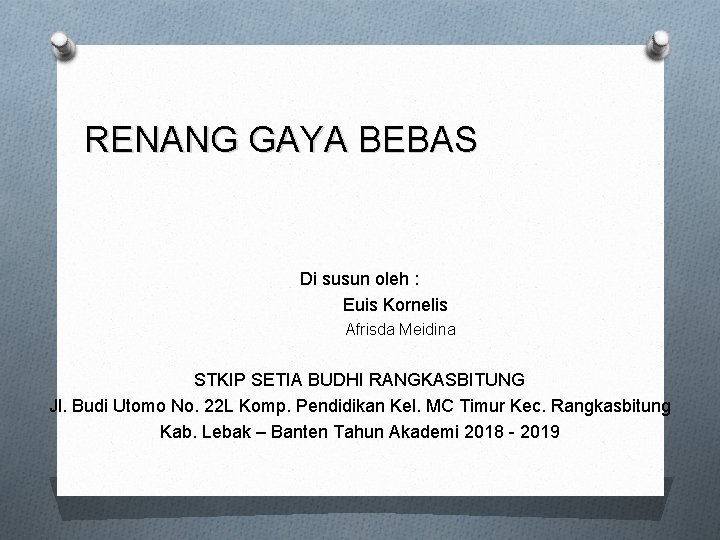 RENANG GAYA BEBAS

Di susun oleh :
Euis Kornelis
Afrisda Meidina

STKIP SETIA BUDHI RANGKASBITUNG
Jl. Budi Utomo No. 22L Komp. Pendidikan Kel. MC Timur Kec. Rangkasbitung
Kab. Lebak – Banten Tahun Akademi 2018 - 2019